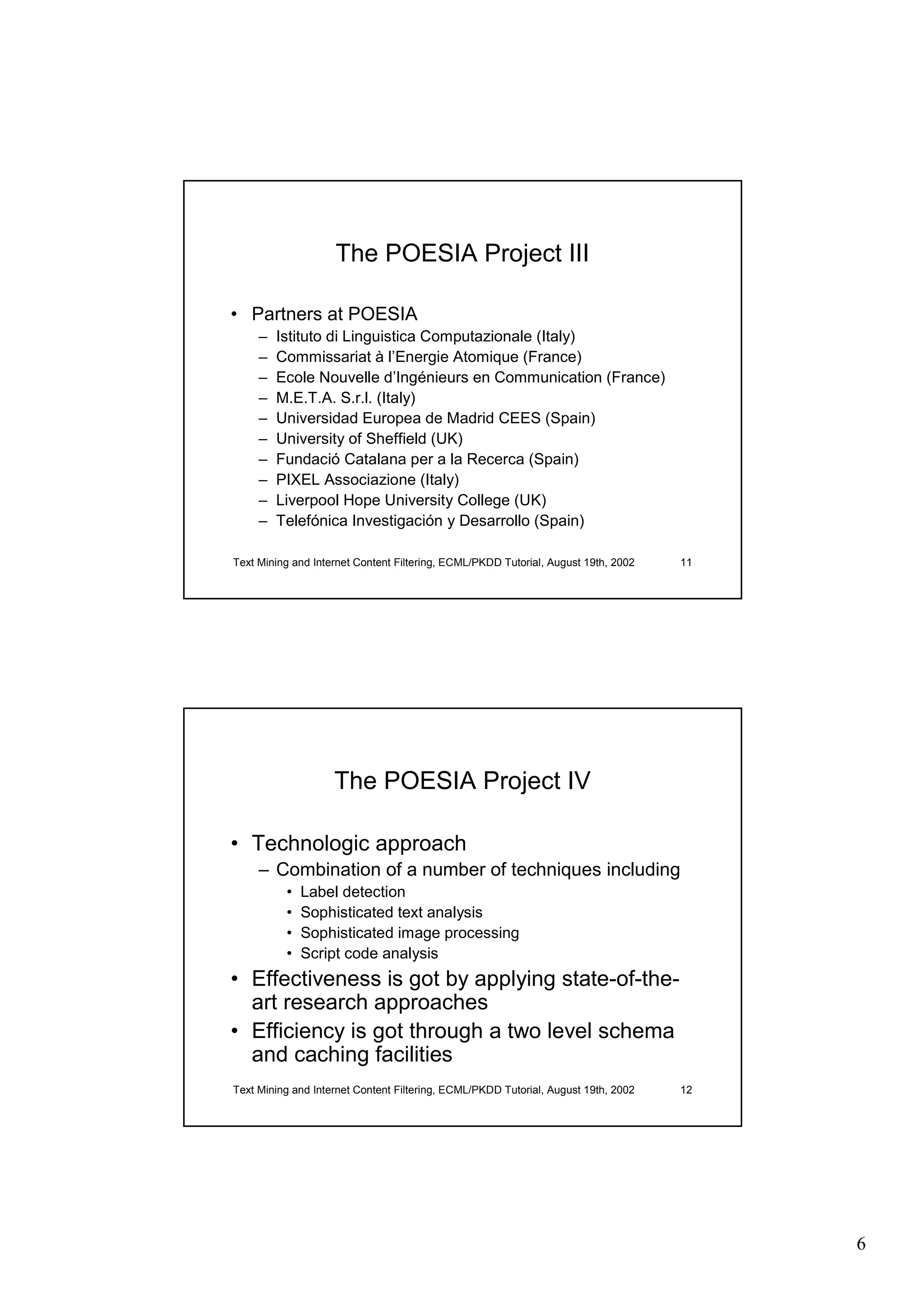 The POESIA Project III

• Partners at POESIA
– Istituto di Linguistica Computazionale (Italy)
– Commissariat à l'Energie Atomique (France)
– Ecole Nouvelle d'Ingénieurs en Communication (France)
– M.E.T.A. S.r.l. (Italy)
– Universidad Europea de Madrid CEES (Spain)
– University of Sheffield (UK)
– Fundació Catalana per a la Recerca (Spain)
– PIXEL Associazione (Italy)
– Liverpool Hope University College (UK)
– Telefónica Investigación y Desarrollo (Spain)

Text Mining and Internet Content Filtering, ECML/PKDD Tutorial, August 19th, 2002 11

The POESIA Project IV

• Technologic approach
– Combination of a number of techniques including
• Label detection
• Sophisticated text analysis
• Sophisticated image processing
• Script code analysis
• Effectiveness is got by applying state-of-the-art research approaches
• Efficiency is got through a two level schema and caching facilities

Text Mining and Internet Content Filtering, ECML/PKDD Tutorial, August 19th, 2002 12

6